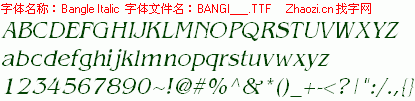 字体名称：Bangle Italic 字体文件名：BANGI___.TTF Zhaozi.cn 找字网

ABCDEFGHIJKLMNOPQRSTUVWXYZ

abcdefghijklmnopqrstuvwxyz

1234567890~!@#%^&*()_+-<?|":/.,{}